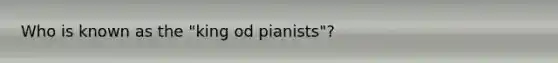 Who is known as the "king od pianists"?